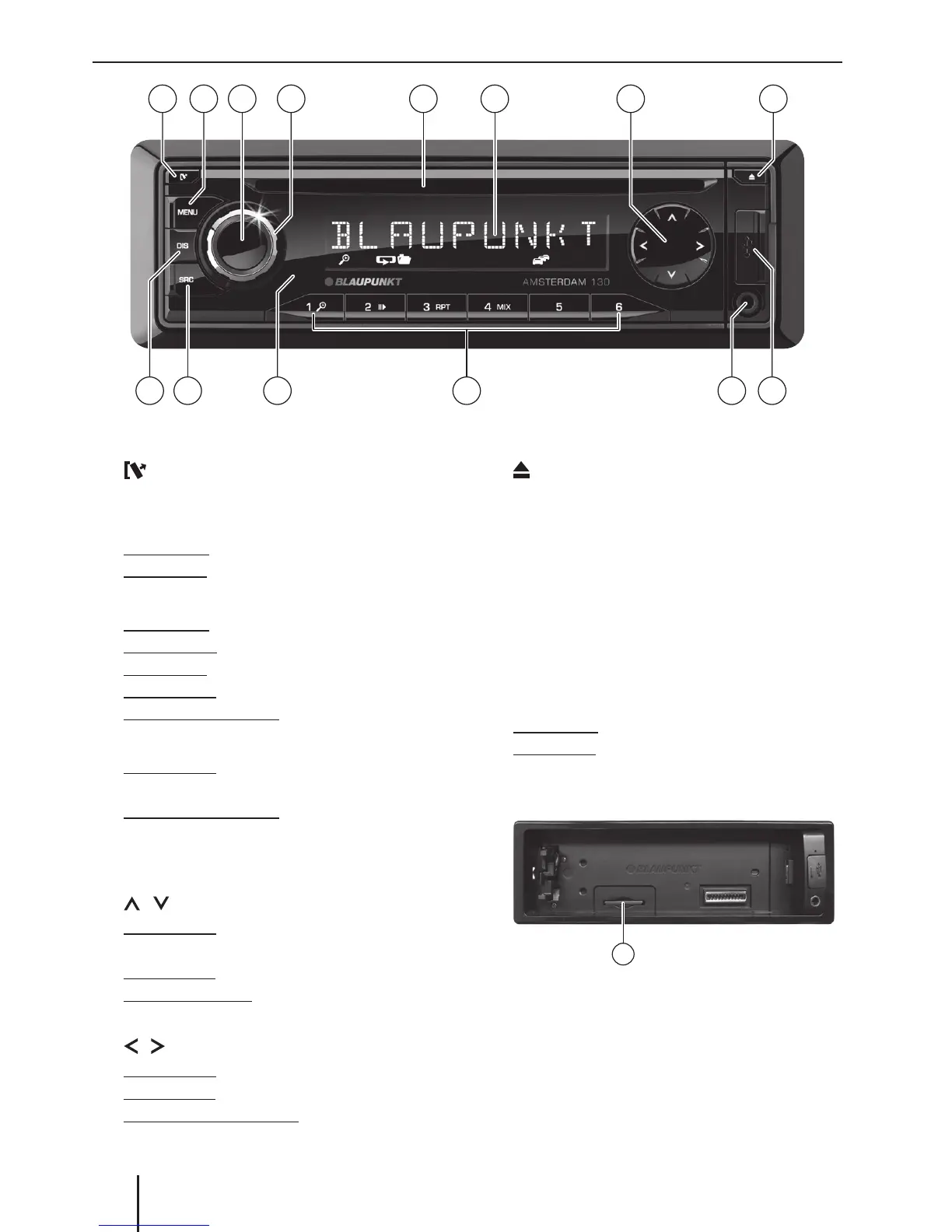 MENU

DIS

SRC

BLAUPUNKT

BLAUPUNKT

AMSTERDAM 130

1

2

3 RPT

4 MIX

5

6

BLAUPUNKT